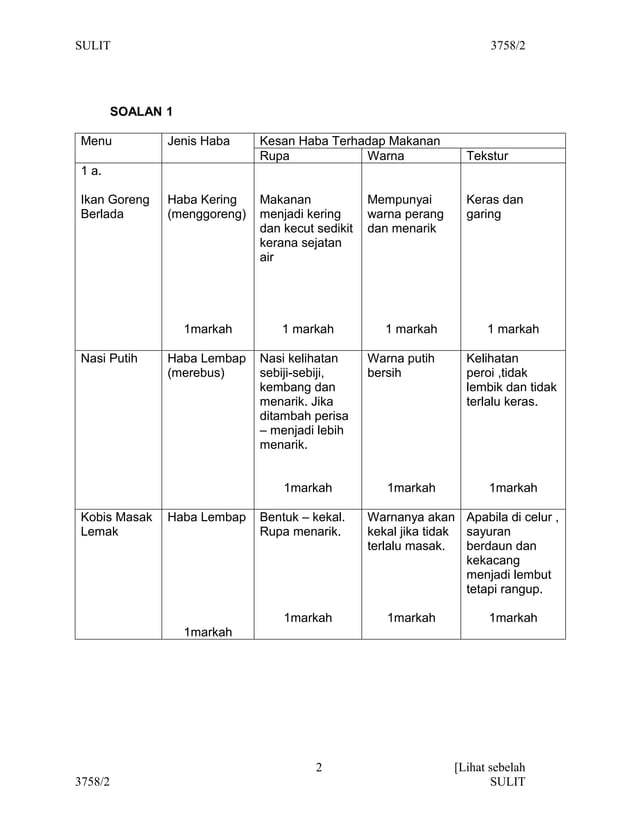 SULIT 3758/2

SOALAN 1

| Menu | Jenis Haba | Kesan Haba Terhadap Makanan | | |
|---|---|---|---|---|
| | | Rupa | Warna | Tekstur |
| 1 a. Ikan Goreng Berlada | Haba Kering (menggoreng) 1markah | Makanan menjadi kering dan kecut sedikit kerana sejatan air 1 markah | Mempunyai warna perang dan menarik 1 markah | Keras dan garing 1 markah |
| Nasi Putih | Haba Lembap (merebus) | Nasi kelihatan sebiji-sebiji, kembang dan menarik. Jika ditambah perisa – menjadi lebih menarik. 1markah | Warna putih bersih 1markah | Kelihatan peroi ,tidak lembik dan tidak terlalu keras. 1markah |
| Kobis Masak Lemak | Haba Lembap 1markah | Bentuk – kekal. Rupa menarik. 1markah | Warnanya akan kekal jika tidak terlalu masak. 1markah | Apabila di celur , sayuran berdaun dan kekacang menjadi lembut tetapi rangup. 1markah |

2 [Lihat sebelah
3758/2 SULIT